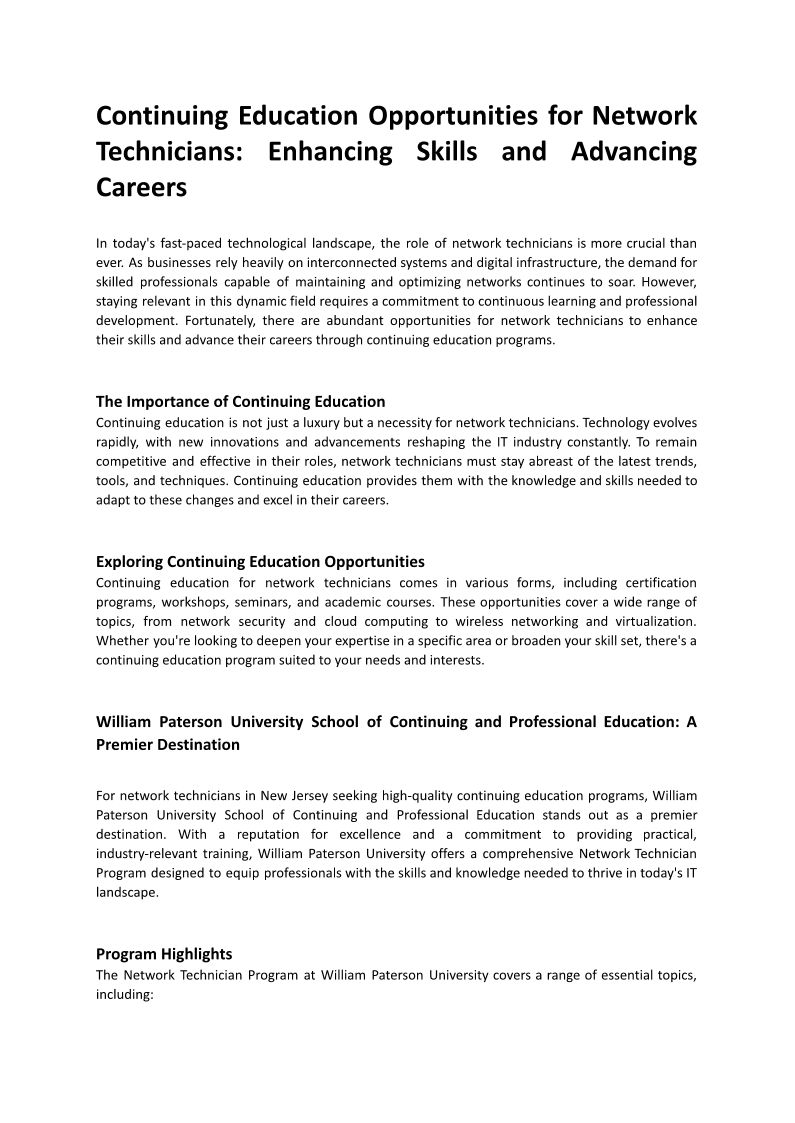 Continuing Education Opportunities for Network Technicians: Enhancing Skills and Advancing Careers

In today's fast-paced technological landscape, the role of network technicians is more crucial than ever. As businesses rely heavily on interconnected systems and digital infrastructure, the demand for skilled professionals capable of maintaining and optimizing networks continues to soar. However, staying relevant in this dynamic field requires a commitment to continuous learning and professional development. Fortunately, there are abundant opportunities for network technicians to enhance their skills and advance their careers through continuing education programs.

The Importance of Continuing Education
Continuing education is not just a luxury but a necessity for network technicians. Technology evolves rapidly, with new innovations and advancements reshaping the IT industry constantly. To remain competitive and effective in their roles, network technicians must stay abreast of the latest trends, tools, and techniques. Continuing education provides them with the knowledge and skills needed to adapt to these changes and excel in their careers.

Exploring Continuing Education Opportunities
Continuing education for network technicians comes in various forms, including certification programs, workshops, seminars, and academic courses. These opportunities cover a wide range of topics, from network security and cloud computing to wireless networking and virtualization. Whether you're looking to deepen your expertise in a specific area or broaden your skill set, there's a continuing education program suited to your needs and interests.

William Paterson University School of Continuing and Professional Education: A Premier Destination

For network technicians in New Jersey seeking high-quality continuing education programs, William Paterson University School of Continuing and Professional Education stands out as a premier destination. With a reputation for excellence and a commitment to providing practical, industry-relevant training, William Paterson University offers a comprehensive Network Technician Program designed to equip professionals with the skills and knowledge needed to thrive in today's IT landscape.

Program Highlights
The Network Technician Program at William Paterson University covers a range of essential topics, including: